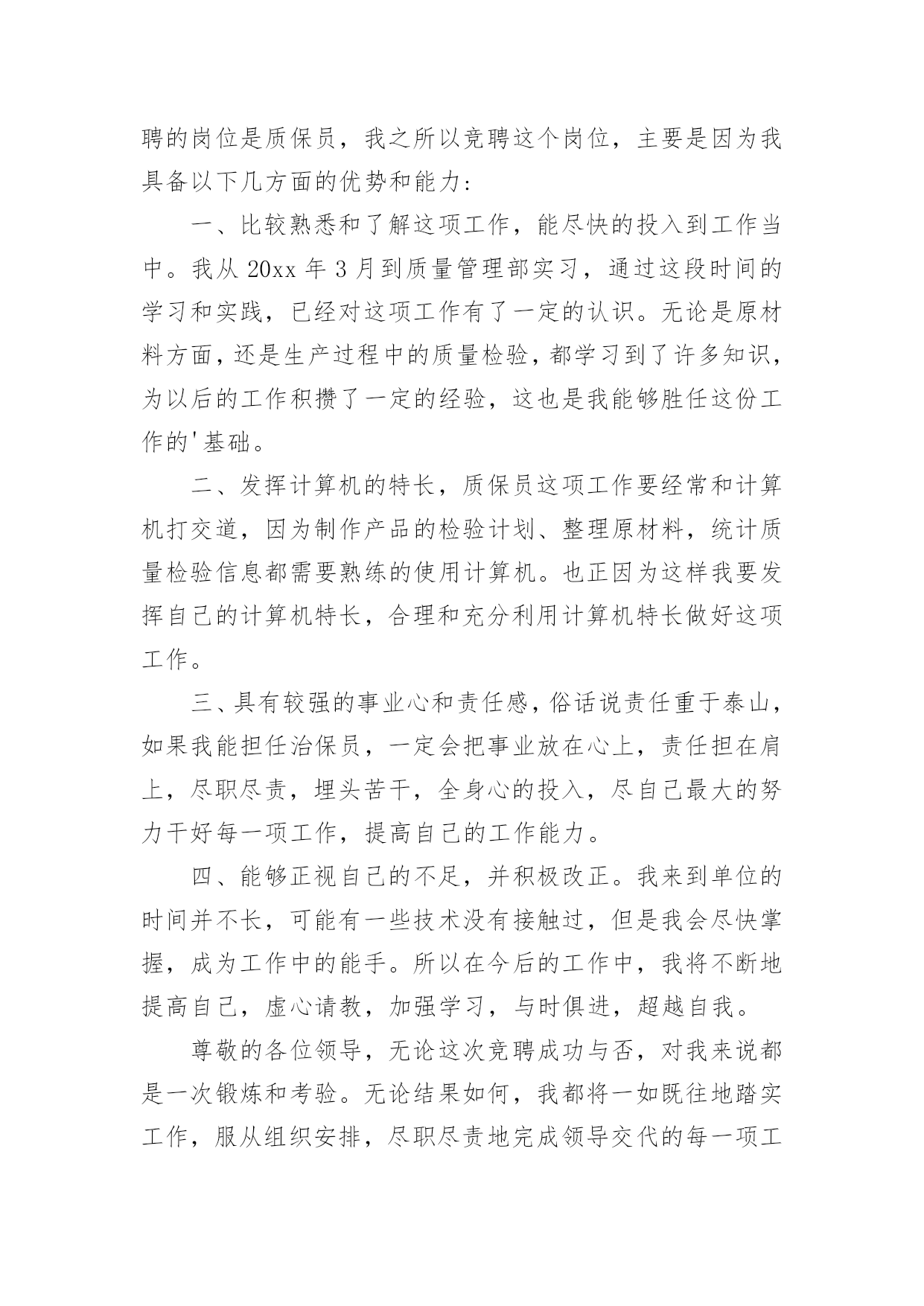 聘的岗位是质保员，我之所以竞聘这个岗位，主要是因为我具备以下几方面的优势和能力：

一、比较熟悉和了解这项工作，能尽快的投入到工作当中。我从 20xx 年 3 月到质量管理部实习，通过这段时间的学习和实践，已经对这项工作有了一定的认识。无论是原材料方面，还是生产过程中的质量检验，都学习到了许多知识，为以后的工作积攒了一定的经验，这也是我能够胜任这份工作的'基础。

二、发挥计算机的特长，质保员这项工作要经常和计算机打交道，因为制作产品的检验计划、整理原材料，统计质量检验信息都需要熟练的使用计算机。也正因为这样我要发挥自己的计算机特长，合理和充分利用计算机特长做好这项工作。

三、具有较强的事业心和责任感，俗话说责任重于泰山，如果我能担任治保员，一定会把事业放在心上，责任担在肩上，尽职尽责，埋头苦干，全身心的投入，尽自己最大的努力干好每一项工作，提高自己的工作能力。

四、能够正视自己的不足，并积极改正。我来到单位的时间并不长，可能有一些技术没有接触过，但是我会尽快掌握，成为工作中的能手。所以在今后的工作中，我将不断地提高自己，虚心请教，加强学习，与时俱进，超越自我。

尊敬的各位领导，无论这次竞聘成功与否，对我来说都是一次锻炼和考验。无论结果如何，我都将一如既往地踏实工作，服从组织安排，尽职尽责地完成领导交代的每一项工